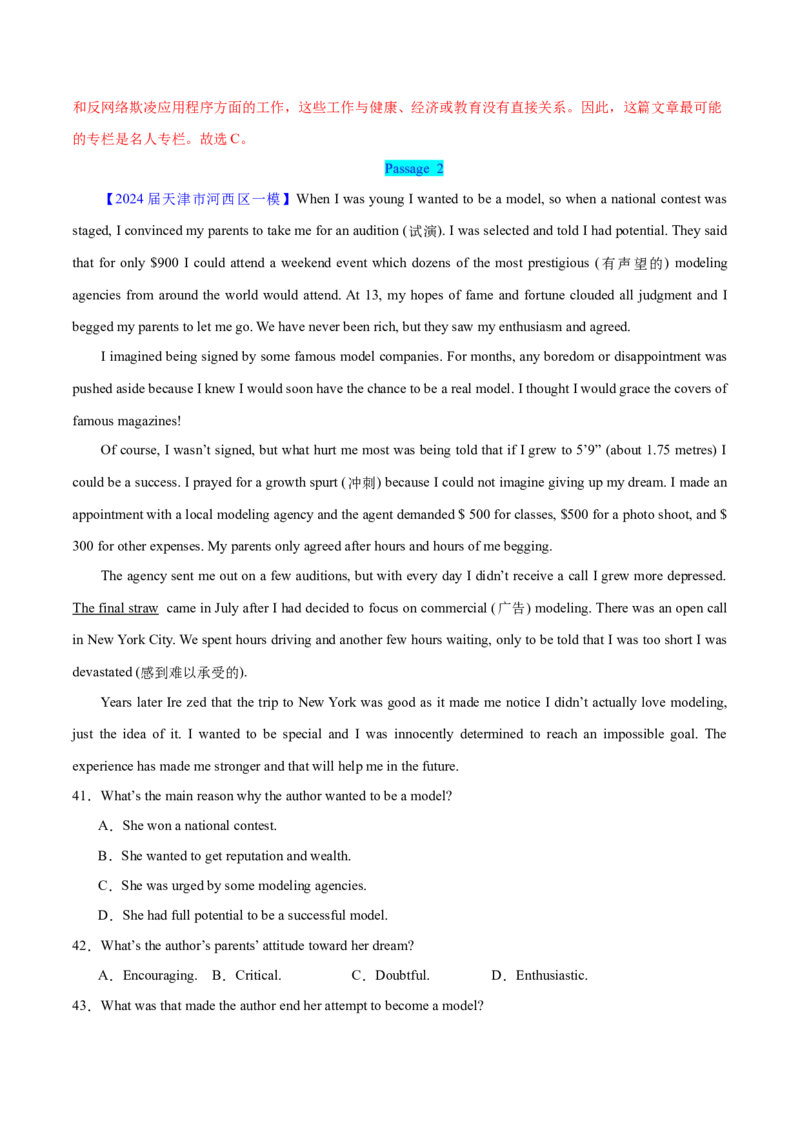 和反网络欺凌应用程序方面的工作，这些工作与健康、经济或教育没有直接关系。因此，这篇文章最可能的专栏是名人专栏。故选C。

Passage 2

【2024届天津市河西区一模】When I was young I wanted to be a model, so when a national contest was staged, I convinced my parents to take me for an audition (试演). I was selected and told I had potential. They said that for only $900 I could attend a weekend event which dozens of the most prestigious (有声望的) modeling agencies from around the world would attend. At 13, my hopes of fame and fortune clouded all judgment and I begged my parents to let me go. We have never been rich, but they saw my enthusiasm and agreed.

I imagined being signed by some famous model companies. For months, any boredom or disappointment was pushed aside because I knew I would soon have the chance to be a real model. I thought I would grace the covers of famous magazines!

Of course, I wasn't signed, but what hurt me most was being told that if I grew to 5'9" (about 1.75 metres) I could be a success. I prayed for a growth spurt (冲刺) because I could not imagine giving up my dream. I made an appointment with a local modeling agency and the agent demanded $ 500 for classes, $500 for a photo shoot, and $ 300 for other expenses. My parents only agreed after hours and hours of me begging.

The agency sent me out on a few auditions, but with every day I didn't receive a call I grew more depressed. The final straw came in July after I had decided to focus on commercial (广告) modeling. There was an open call in New York City. We spent hours driving and another few hours waiting, only to be told that I was too short I was devastated (感到难以承受的).

Years later Ire zed that the trip to New York was good as it made me notice I didn't actually love modeling, just the idea of it. I wanted to be special and I was innocently determined to reach an impossible goal. The experience has made me stronger and that will help me in the future.

41．What's the main reason why the author wanted to be a model?

A．She won a national contest.

B．She wanted to get reputation and wealth.

C．She was urged by some modeling agencies.

D．She had full potential to be a successful model.

42．What's the author's parents' attitude toward her dream?

A．Encouraging. B．Critical. C．Doubtful. D．Enthusiastic.

43．What was that made the author end her attempt to become a model?